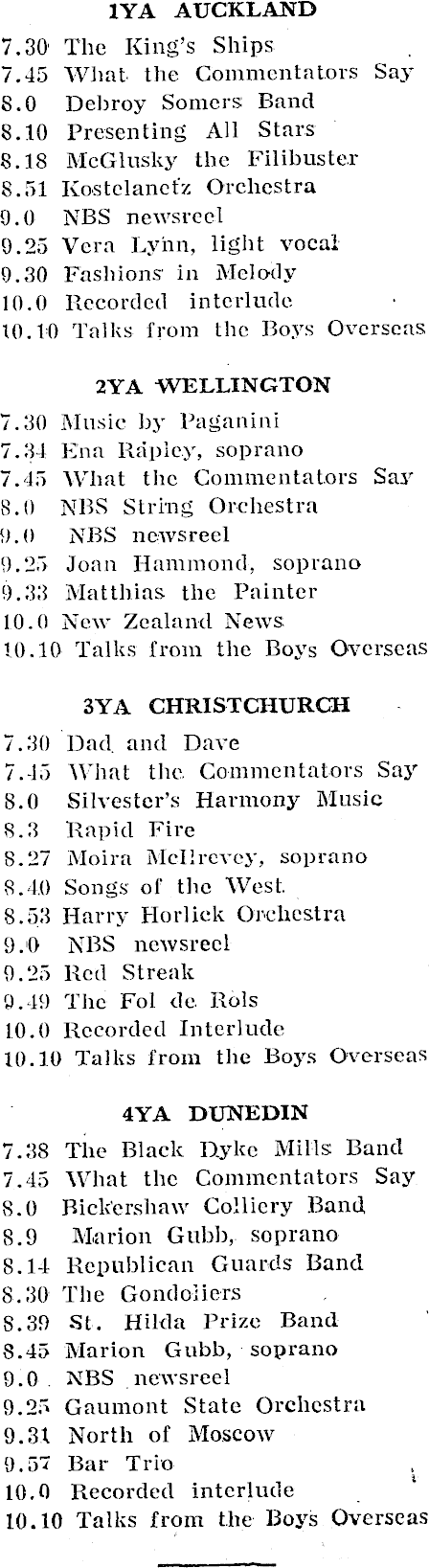 1YA AUCKLAND

7.30 The King's Ships
7.45 What the Commentators Say
8.0 Debroy Somers Band
8.10 Presenting All Stars
8.18 McGlusky the Filibuster
8.51 Kostelanetz Orchestra
9.0 NBS newsreel
9.25 Vera Lynn, light vocal
9.30 Fashions in Melody
10.0 Recorded interlude
10.10 Talks from the Boys Overseas

2YA WELLINGTON

7.30 Music by Paganini
7.34 Ena Rapley, soprano
7.45 What the Commentators Say
8.0 NBS String Orchestra
9.0 NBS newsreel
9.25 Joan Hammond, soprano
9.33 Matthias the Painter
10.0 New Zealand News
10.10 Talks from the Boys Overseas

3YA CHRISTCHURCH

7.30 Dad and Dave
7.45 What the Commentators Say
8.0 Silvester's Harmony Music
8.3 Rapid Fire
8.27 Moira McIlrevey, soprano
8.40 Songs of the West
8.53 Harry Horlick Orchestra
9.0 NBS newsreel
9.25 Red Streak
9.49 The Fol de Rols
10.0 Recorded Interlude
10.10 Talks from the Boys Overseas

4YA DUNEDIN

7.38 The Black Dyke Mills Band
7.45 What the Commentators Say
8.0 Bickershaw Colliery Band
8.9 Marion Gubb, soprano
8.14 Republican Guards Band
8.30 The Gondoliers
8.39 St. Hilda Prize Band
8.45 Marion Gubb, soprano
9.0 NBS newsreel
9.25 Gaumont State Orchestra
9.31 North of Moscow
9.57 Bar Trio
10.0 Recorded interlude
10.10 Talks from the Boys Overseas